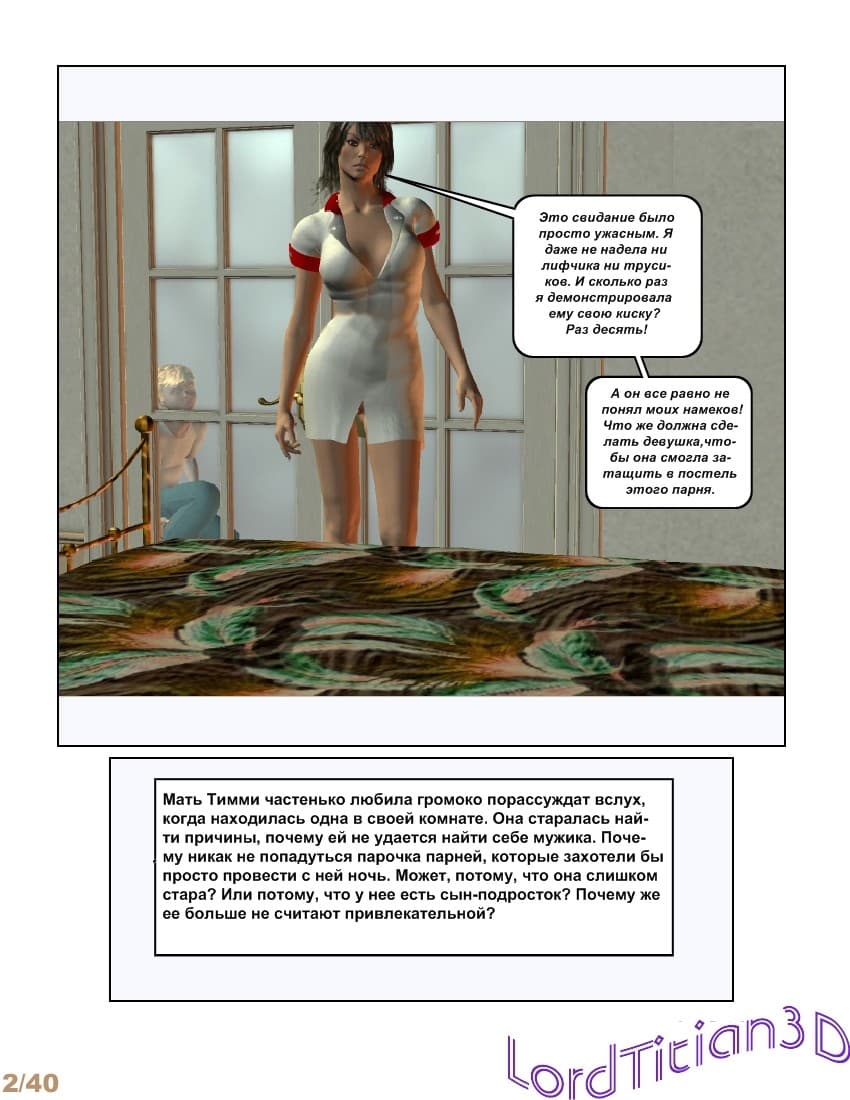 Это свидание было просто ужасным. Я даже не надела ни лифчика ни трусиков. И сколько раз я демонстрировала ему свою киску? Раз десять!

А он все равно не понял моих намеков! Что же должна сделать девушка,чтобы она смогла затащить в постель этого парня.

Мать Тимми частенько любила громоко порассуждат вслух, когда находилась одна в своей комнате. Она старалась найти причины, почему ей не удается найти себе мужика. Почему никак не попадуться парочка парней, которые захотели бы просто провести с ней ночь. Может, потому, что она слишком стара? Или потому, что у нее есть сын-подросток? Почему же ее больше не считают привлекательной?

2/40

LordTitian3D